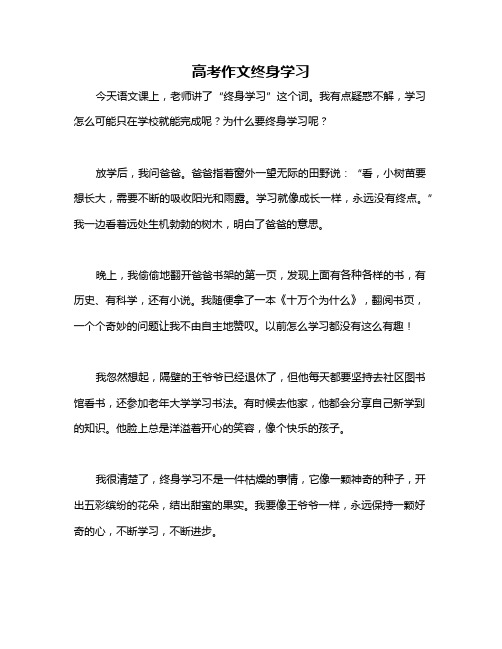 高考作文终身学习

今天语文课上，老师讲了“终身学习”这个词。我有点疑惑不解，学习怎么可能只在学校就能完成呢？为什么要终身学习呢？

放学后，我问爸爸。爸爸指着窗外一望无际的田野说：“看，小树苗要想长大，需要不断的吸收阳光和雨露。学习就像成长一样，永远没有终点。”我一边看着远处生机勃勃的树木，明白了爸爸的意思。

晚上，我偷偷地翻开爸爸书架的第一页，发现上面有各种各样的书，有历史、有科学，还有小说。我随便拿了一本《十万个为什么》，翻阅书页，一个个奇妙的问题让我不由自主地赞叹。以前怎么学习都没有这么有趣！

我忽然想起，隔壁的王爷爷已经退休了，但他每天都要坚持去社区图书馆看书，还参加老年大学学习书法。有时候去他家，他都会分享自己新学到的知识。他脸上总是洋溢着开心的笑容，像个快乐的孩子。

我很清楚了，终身学习不是一件枯燥的事情，它像一颗神奇的种子，开出五彩缤纷的花朵，结出甜蜜的果实。我要像王爷爷一样，永远保持一颗好奇的心，不断学习，不断进步。